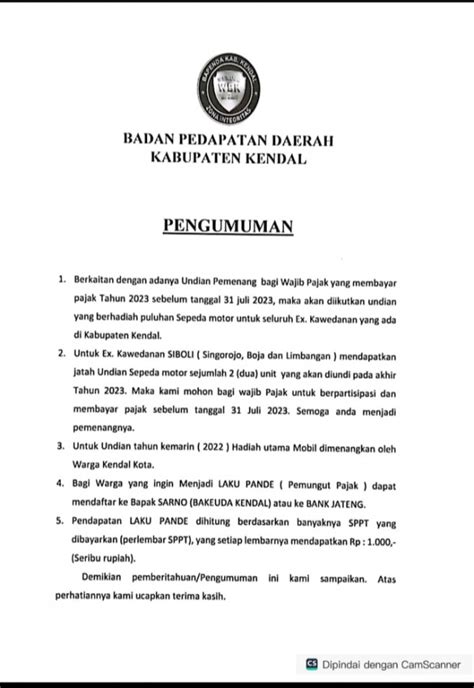 BAPENDA KAB. KENDAL
WBK
ZONA INTEGRITAS

BADAN PEDAPATAN DAERAH
KABUPATEN KENDAL

PENGUMUMAN

1. Berkaitan dengan adanya Undian Pemenang bagi Wajib Pajak yang membayar pajak Tahun 2023 sebelum tanggal 31 juli 2023, maka akan diikutkan undian yang berhadiah puluhan Sepeda motor untuk seluruh Ex. Kawedanan yang ada di Kabupaten Kendal.

2. Untuk Ex. Kawedanan SIBOLI ( Singorojo, Boja dan Limbangan ) mendapatkan jatah Undian Sepeda motor sejumlah 2 (dua) unit yang akan diundi pada akhir Tahun 2023. Maka kami mohon bagi wajib Pajak untuk berpartisipasi dan membayar pajak sebelum tanggal 31 Juli 2023. Semoga anda menjadi pemenangnya.

3. Untuk Undian tahun kemarin ( 2022 ) Hadiah utama Mobil dimenangkan oleh Warga Kendal Kota.

4. Bagi Warga yang ingin Menjadi LAKU PANDE ( Pemungut Pajak ) dapat mendaftar ke Bapak SARNO (BAKEUDA KENDAL) atau ke BANK JATENG.

5. Pendapatan LAKU PANDE dihitung berdasarkan banyaknya SPPT yang dibayarkan (perlembar SPPT), yang setiap lembarnya mendapatkan Rp : 1.000,- (Seribu rupiah).

Demikian pemberitahuan/Pengumuman ini kami sampaikan. Atas perhatiannya kami ucapkan terima kasih.

CS Dipindai dengan CamScanner